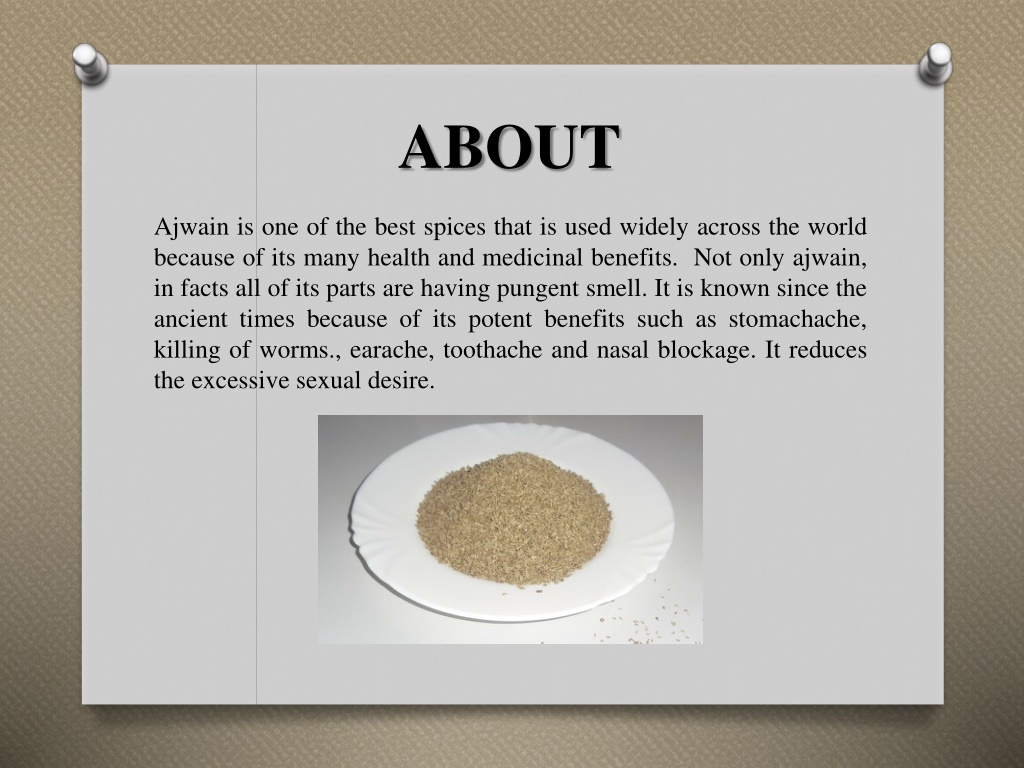 ABOUT

Ajwain is one of the best spices that is used widely across the world because of its many health and medicinal benefits. Not only ajwain, in facts all of its parts are having pungent smell. It is known since the ancient times because of its potent benefits such as stomachache, killing of worms., earache, toothache and nasal blockage. It reduces the excessive sexual desire.